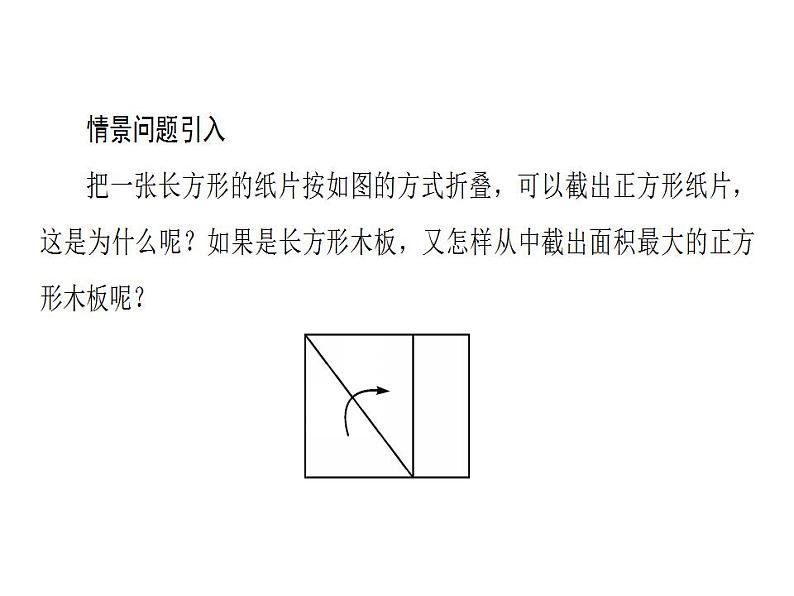 情景问题引入

把一张长方形的纸片按如图的方式折叠，可以截出正方形纸片，这是为什么呢？如果是长方形木板，又怎样从中截出面积最大的正方形木板呢？